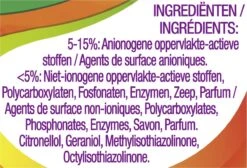 INGREDIËNTEN /
INGRÉDIENTS:
5-15%: Anionogene oppervlakte-actieve stoffen / Agents de surface anioniques.
<5%: Niet-ionogene oppervlakte-actieve stoffen, Polycarboxylaten, Fosfonaten, Enzymen, Zeep, Parfum / Agents de surface non-ioniques, Polycarboxylates, Phosphonates, Enzymes, Savon, Parfum. Citronellol, Geraniol, Methylisothiazolinone, Octylisothiazolinone.